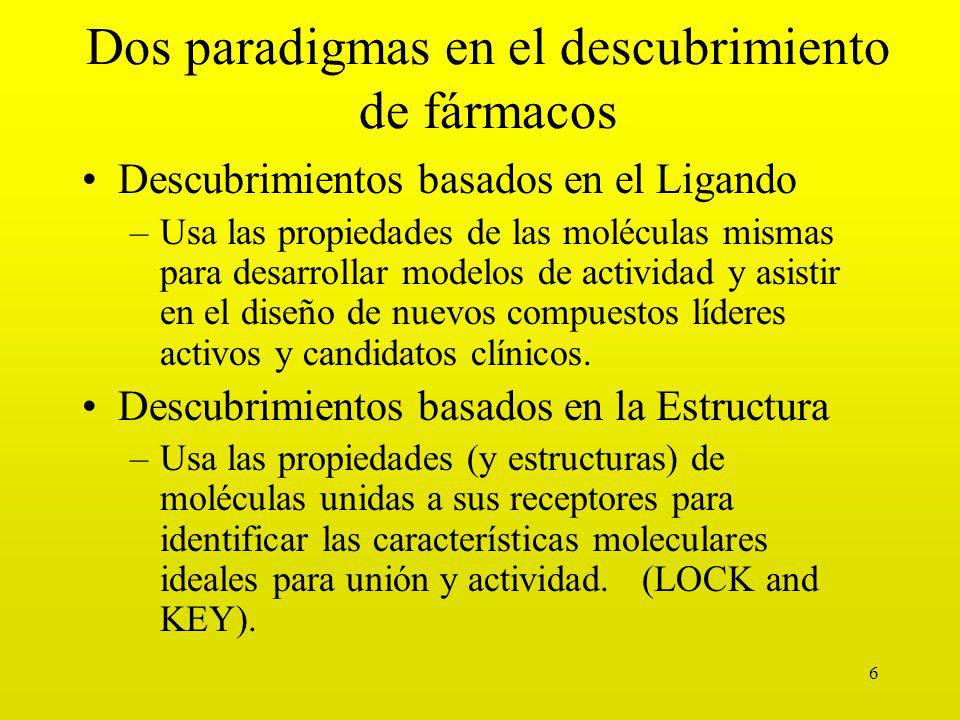 Dos paradigmas en el descubrimiento de fármacos

• Descubrimientos basados en el Ligando
– Usa las propiedades de las moléculas mismas para desarrollar modelos de actividad y asistir en el diseño de nuevos compuestos líderes activos y candidatos clínicos.

• Descubrimientos basados en la Estructura
– Usa las propiedades (y estructuras) de moléculas unidas a sus receptores para identificar las características moleculares ideales para unión y actividad. (LOCK and KEY).

6